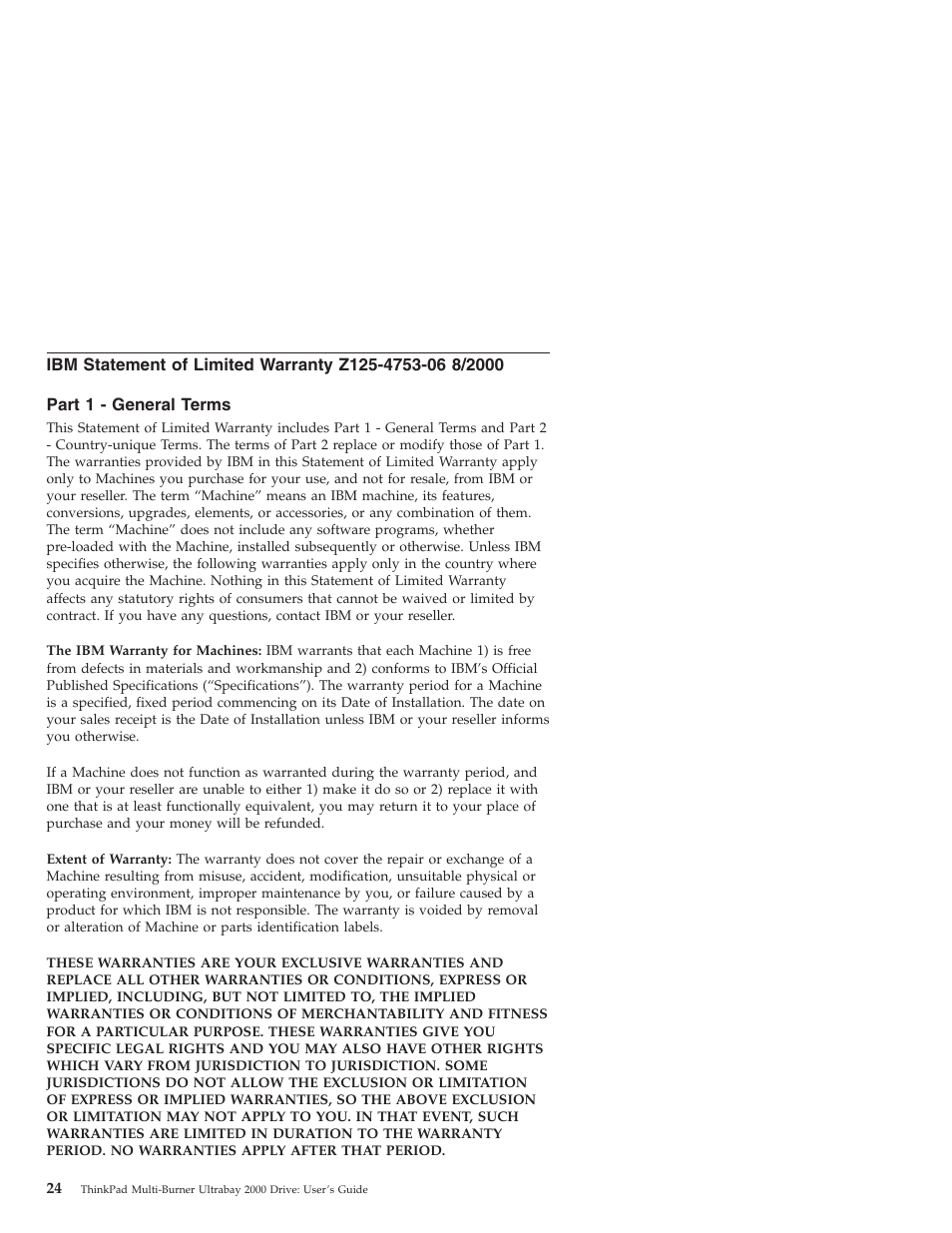 IBM Statement of Limited Warranty Z125-4753-06 8/2000

Part 1 - General Terms

This Statement of Limited Warranty includes Part 1 - General Terms and Part 2 - Country-unique Terms. The terms of Part 2 replace or modify those of Part 1. The warranties provided by IBM in this Statement of Limited Warranty apply only to Machines you purchase for your use, and not for resale, from IBM or your reseller. The term “Machine” means an IBM machine, its features, conversions, upgrades, elements, or accessories, or any combination of them. The term “Machine” does not include any software programs, whether pre-loaded with the Machine, installed subsequently or otherwise. Unless IBM specifies otherwise, the following warranties apply only in the country where you acquire the Machine. Nothing in this Statement of Limited Warranty affects any statutory rights of consumers that cannot be waived or limited by contract. If you have any questions, contact IBM or your reseller.

The IBM Warranty for Machines: IBM warrants that each Machine 1) is free from defects in materials and workmanship and 2) conforms to IBM’s Official Published Specifications (“Specifications”). The warranty period for a Machine is a specified, fixed period commencing on its Date of Installation. The date on your sales receipt is the Date of Installation unless IBM or your reseller informs you otherwise.

If a Machine does not function as warranted during the warranty period, and IBM or your reseller are unable to either 1) make it do so or 2) replace it with one that is at least functionally equivalent, you may return it to your place of purchase and your money will be refunded.

Extent of Warranty: The warranty does not cover the repair or exchange of a Machine resulting from misuse, accident, modification, unsuitable physical or operating environment, improper maintenance by you, or failure caused by a product for which IBM is not responsible. The warranty is voided by removal or alteration of Machine or parts identification labels.

THESE WARRANTIES ARE YOUR EXCLUSIVE WARRANTIES AND REPLACE ALL OTHER WARRANTIES OR CONDITIONS, EXPRESS OR IMPLIED, INCLUDING, BUT NOT LIMITED TO, THE IMPLIED WARRANTIES OR CONDITIONS OF MERCHANTABILITY AND FITNESS FOR A PARTICULAR PURPOSE. THESE WARRANTIES GIVE YOU SPECIFIC LEGAL RIGHTS AND YOU MAY ALSO HAVE OTHER RIGHTS WHICH VARY FROM JURISDICTION TO JURISDICTION. SOME JURISDICTIONS DO NOT ALLOW THE EXCLUSION OR LIMITATION OF EXPRESS OR IMPLIED WARRANTIES, SO THE ABOVE EXCLUSION OR LIMITATION MAY NOT APPLY TO YOU. IN THAT EVENT, SUCH WARRANTIES ARE LIMITED IN DURATION TO THE WARRANTY PERIOD. NO WARRANTIES APPLY AFTER THAT PERIOD.

24 ThinkPad Multi-Burner Ultrabay 2000 Drive: User’s Guide